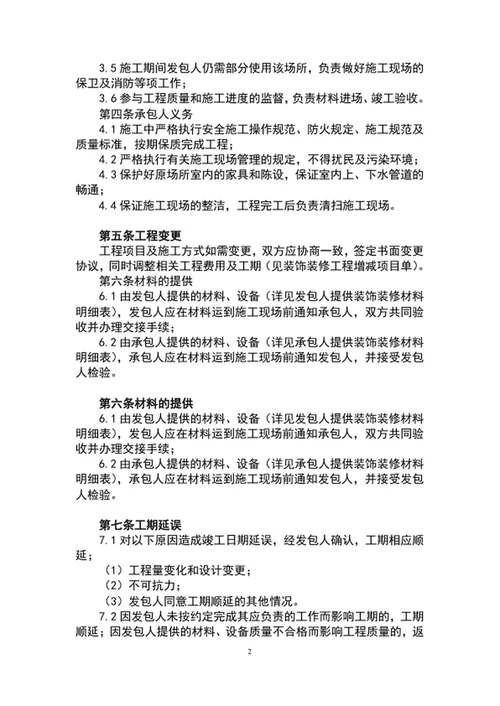 3.5 施工期间发包人仍需部分使用该场所，负责做好施工现场的保卫及消防等项工作；
3.6 参与工程质量和施工进度的监督，负责材料进场、竣工验收。
第四条承包人义务
4.1 施工中严格执行安全施工操作规范、防火规定、施工规范及质量标准，按期保质完成工程；
4.2 严格执行有关施工现场管理的规定，不得扰民及污染环境；
4.3 保护好原场所室内的家具和陈设，保证室内上、下水管道的畅通；
4.4 保证施工现场的整洁，工程完工后负责清扫施工现场。

第五条工程变更
工程项目及施工方式如需变更，双方应协商一致，签定书面变更协议，同时调整相关工程费用及工期（见装饰装修工程增减项目单）。
第六条材料的提供
6.1 由发包人提供的材料、设备（详见发包人提供装饰装修材料明细表），发包人应在材料运到施工现场前通知承包人，双方共同验收并办理交接手续；
6.2 由承包人提供的材料、设备（详见承包人提供装饰装修材料明细表），承包人应在材料运到施工现场前通知发包人，并接受发包人检验。

第六条材料的提供
6.1 由发包人提供的材料、设备（详见发包人提供装饰装修材料明细表），发包人应在材料运到施工现场前通知承包人，双方共同验收并办理交接手续；
6.2 由承包人提供的材料、设备（详见承包人提供装饰装修材料明细表），承包人应在材料运到施工现场前通知发包人，并接受发包人检验。

第七条工期延误
7.1 对以下原因造成竣工日期延误，经发包人确认，工期相应顺延；
（1）工程量变化和设计变更；
（2）不可抗力；
（3）发包人同意工期顺延的其他情况。
7.2 因发包人未按约定完成其应负责的工作而影响工期的，工期顺延；因发包人提供的材料、设备质量不合格而影响工程质量的，返

2